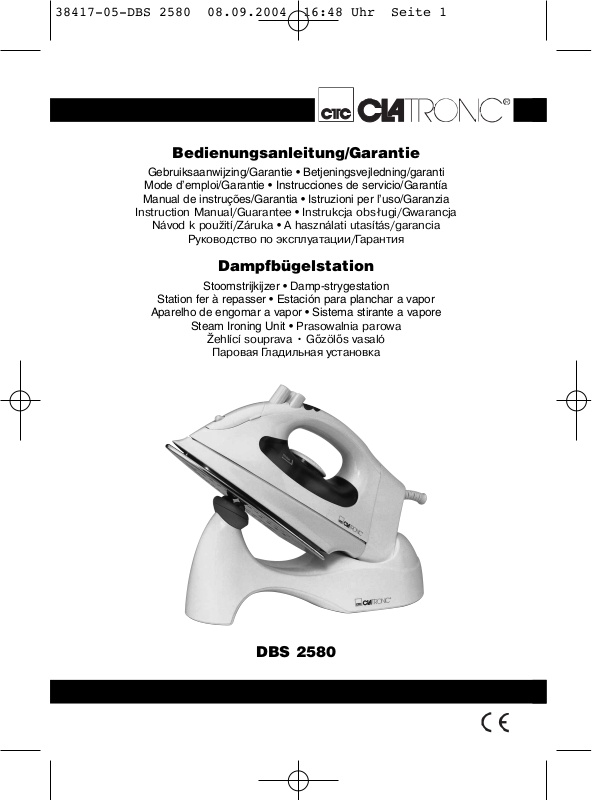 38417-05-DBS 2580 08.09.2004 16:48 Uhr Seite 1

CTC CLATRONIC®

Bedienungsanleitung/Garantie
Gebruiksaanwijzing/Garantie • Betjeningsvejledning/garanti
Mode d'emploi/Garantie • Instrucciones de servicio/Garantía
Manual de instruções/Garantia • Istruzioni per l'uso/Garanzia
Instruction Manual/Guarantee • Instrukcja obsługi/Gwarancja
Návod k použití/Záruka • A használati utasítás/garancia
Руководство по эксплуатации/Гарантия

Dampfbügelstation
Stoomstrijkijzer • Damp-strygestation
Station fer à repasser • Estación para planchar a vapor
Aparelho de engomar a vapor • Sistema stirante a vapore
Steam Ironing Unit • Prasowalnia parowa
Žehlicí souprava • Gőzölős vasaló
Паровая Гладильная установка

CLATRONIC

CLATRONIC

DBS 2580

CE